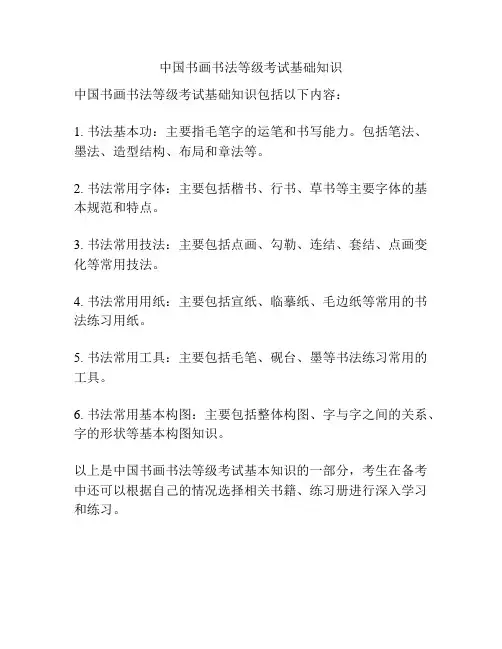 中国书画书法等级考试基础知识

中国书画书法等级考试基础知识包括以下内容：

1. 书法基本功：主要指毛笔字的运笔和书写能力。包括笔法、墨法、造型结构、布局和章法等。

2. 书法常用字体：主要包括楷书、行书、草书等主要字体的基本规范和特点。

3. 书法常用技法：主要包括点画、勾勒、连结、套结、点画变化等常用技法。

4. 书法常用用纸：主要包括宣纸、临摹纸、毛边纸等常用的书法练习用纸。

5. 书法常用工具：主要包括毛笔、砚台、墨等书法练习常用的工具。

6. 书法常用基本构图：主要包括整体构图、字与字之间的关系、字的形状等基本构图知识。

以上是中国书画书法等级考试基本知识的一部分，考生在备考中还可以根据自己的情况选择相关书籍、练习册进行深入学习和练习。